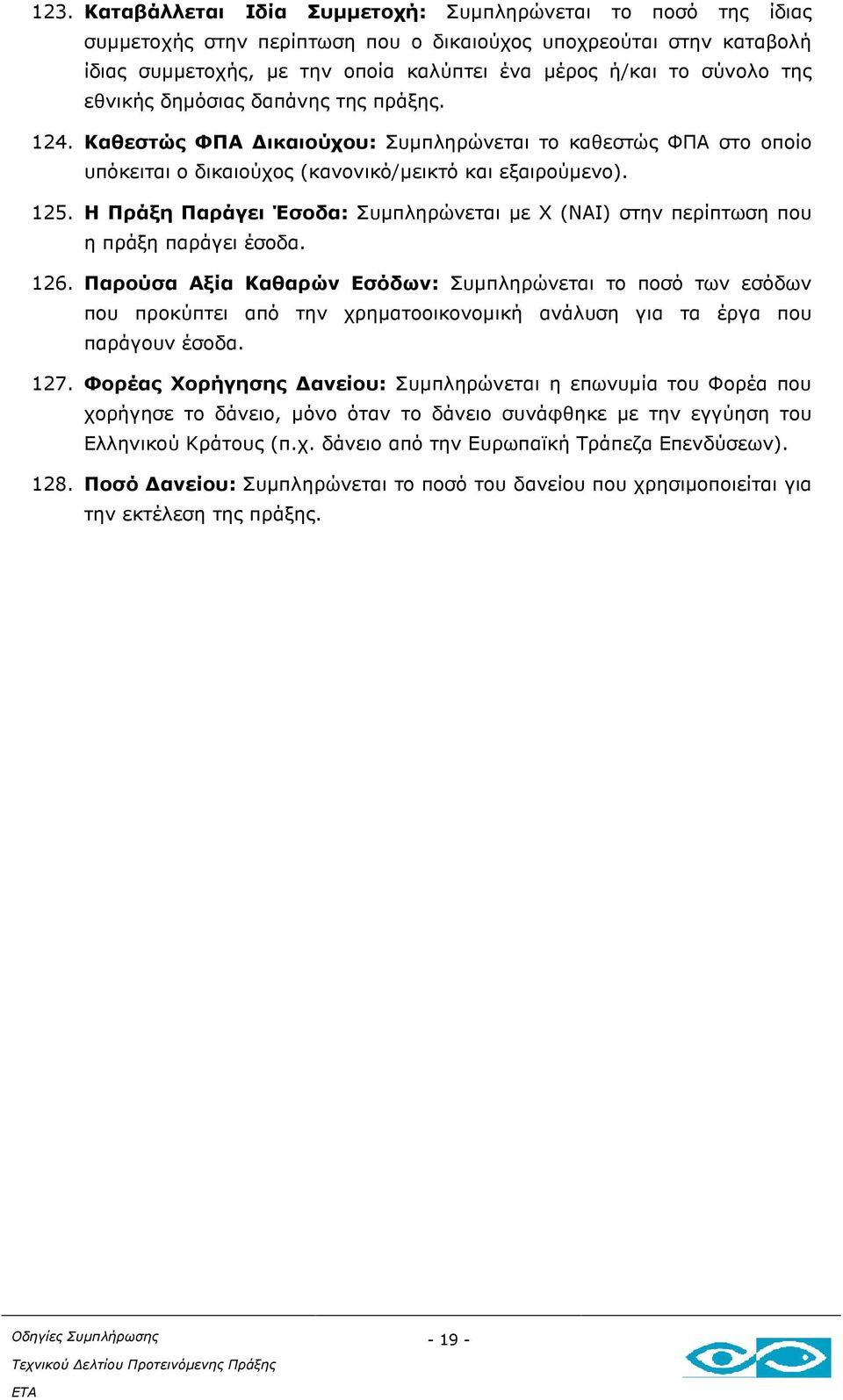 123. Καταβάλλεται Ιδία Συμμετοχή: Συμπληρώνεται το ποσό της ίδιας συμμετοχής στην περίπτωση που ο δικαιούχος υποχρεούται στην καταβολή ίδιας συμμετοχής, με την οποία καλύπτει ένα μέρος ή/και το σύνολο της εθνικής δημόσιας δαπάνης της πράξης.

124. Καθεστώς ΦΠΑ Δικαιούχου: Συμπληρώνεται το καθεστώς ΦΠΑ στο οποίο υπόκειται ο δικαιούχος (κανονικό/μεικτό και εξαιρούμενο).

125. Η Πράξη Παράγει Έσοδα: Συμπληρώνεται με Χ (ΝΑΙ) στην περίπτωση που η πράξη παράγει έσοδα.

126. Παρούσα Αξία Καθαρών Εσόδων: Συμπληρώνεται το ποσό των εσόδων που προκύπτει από την χρηματοοικονομική ανάλυση για τα έργα που παράγουν έσοδα.

127. Φορέας Χορήγησης Δανείου: Συμπληρώνεται η επωνυμία του Φορέα που χορήγησε το δάνειο, μόνο όταν το δάνειο συνάφθηκε με την εγγύηση του Ελληνικού Κράτους (π.χ. δάνειο από την Ευρωπαϊκή Τράπεζα Επενδύσεων).

128. Ποσό Δανείου: Συμπληρώνεται το ποσό του δανείου που χρησιμοποιείται για την εκτέλεση της πράξης.

Οδηγίες Συμπλήρωσης
Τεχνικού Δελτίου Προτεινόμενης Πράξης
ΕΤΑ

- 19 -